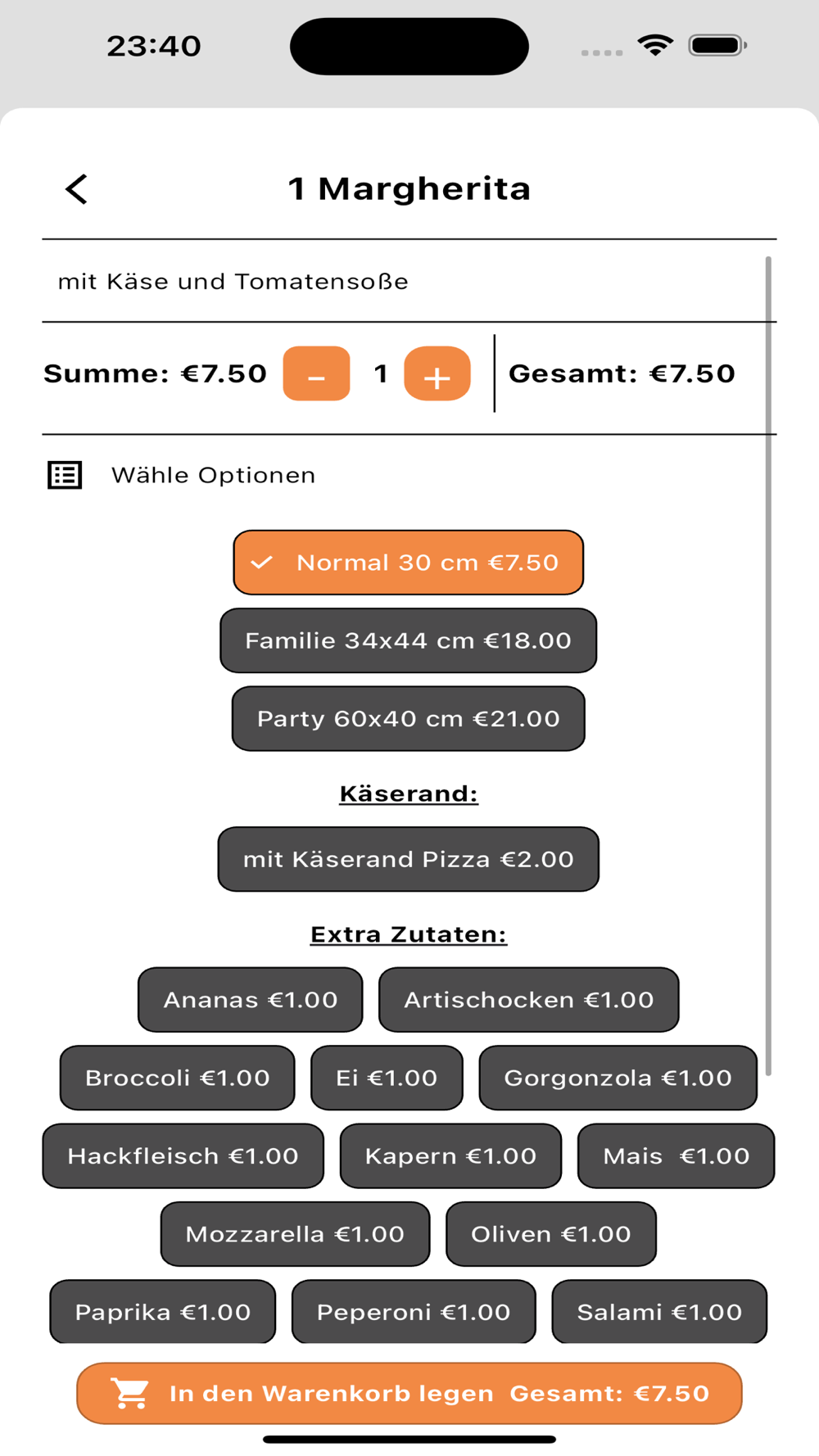 23:40

1 Margherita

mit Käse und Tomatensoße

Summe: €7.50 – 1 + Gesamt: €7.50

Wähle Optionen

Normal 30 cm €7.50

Familie 34x44 cm €18.00

Party 60x40 cm €21.00

Käserand:

mit Käserand Pizza €2.00

Extra Zutaten:

Ananas €1.00

Artischocken €1.00

Broccoli €1.00

Ei €1.00

Gorgonzola €1.00

Hackfleisch €1.00

Kapern €1.00

Mais €1.00

Mozzarella €1.00

Oliven €1.00

Paprika €1.00

Peperoni €1.00

Salami €1.00

In den Warenkorb legen Gesamt: €7.50